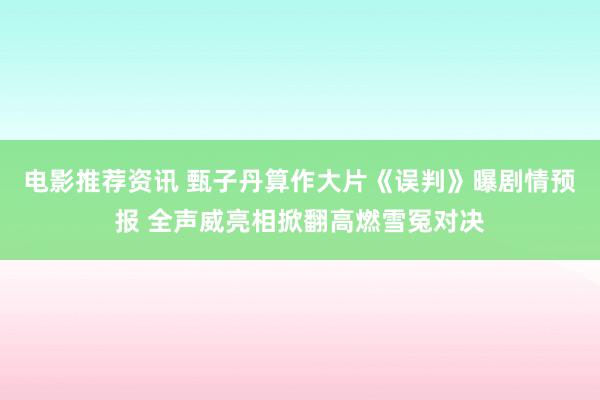 电影推荐资讯 甄子丹算作大片《误判》曝剧情预报 全声威亮相掀翻高燃雪冤对决